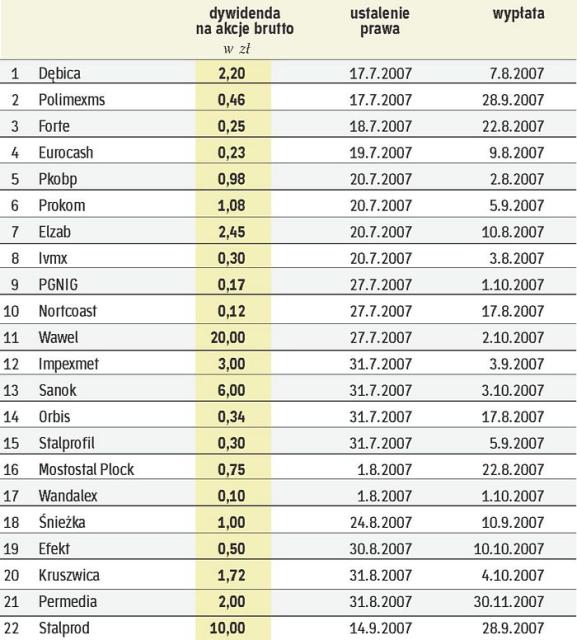 |  |  | dywidenda na akcje brutto w zł | ustalenie prawa | wypłata |
|---|---|---|---|---|
| 1 | Dębica | 2,20 | 17.7.2007 | 7.8.2007 |
| 2 | Polimexms | 0,46 | 17.7.2007 | 28.9.2007 |
| 3 | Forte | 0,25 | 18.7.2007 | 22.8.2007 |
| 4 | Eurocash | 0,23 | 19.7.2007 | 9.8.2007 |
| 5 | Pkobp | 0,98 | 20.7.2007 | 2.8.2007 |
| 6 | Prokom | 1,08 | 20.7.2007 | 5.9.2007 |
| 7 | Elzab | 2,45 | 20.7.2007 | 10.8.2007 |
| 8 | Ivmx | 0,30 | 20.7.2007 | 3.8.2007 |
| 9 | PGNIG | 0,17 | 27.7.2007 | 1.10.2007 |
| 10 | Nortcoast | 0,12 | 27.7.2007 | 17.8.2007 |
| 11 | Wawel | 20,00 | 27.7.2007 | 2.10.2007 |
| 12 | Impexmet | 3,00 | 31.7.2007 | 3.9.2007 |
| 13 | Sanok | 6,00 | 31.7.2007 | 3.10.2007 |
| 14 | Orbis | 0,34 | 31.7.2007 | 17.8.2007 |
| 15 | Stalprofil | 0,30 | 31.7.2007 | 5.9.2007 |
| 16 | Mostostal Plock | 0,75 | 1.8.2007 | 22.8.2007 |
| 17 | Wandalex | 0,10 | 1.8.2007 | 1.10.2007 |
| 18 | Śnieżka | 1,00 | 24.8.2007 | 10.9.2007 |
| 19 | Efekt | 0,50 | 30.8.2007 | 10.10.2007 |
| 20 | Kruszwica | 1,72 | 31.8.2007 | 4.10.2007 |
| 21 | Permedia | 2,00 | 31.8.2007 | 30.11.2007 |
| 22 | Stalprod | 10,00 | 14.9.2007 | 28.9.2007 |